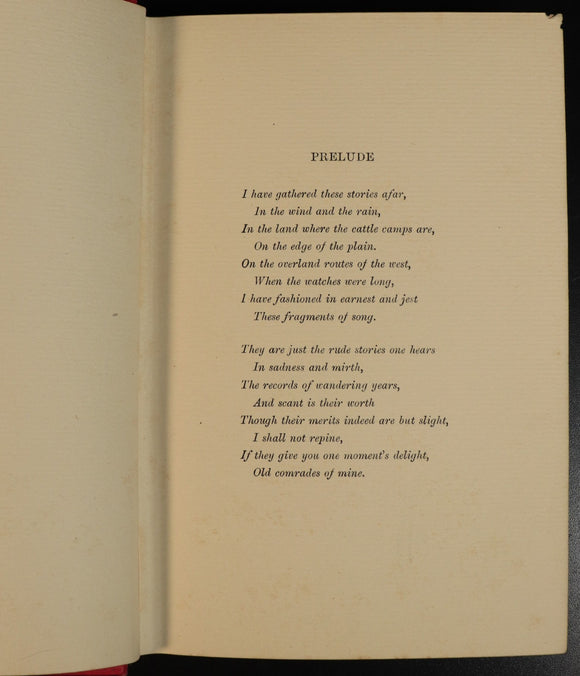 PRELUDE

I have gathered these stories afar,
In the wind and the rain,
In the land where the cattle camps are,
On the edge of the plain.
On the overland routes of the west,
When the watches were long,
I have fashioned in earnest and jest
These fragments of song.

They are just the rude stories one hears
In sadness and mirth,
The records of wandering years,
And scant is their worth
Though their merits indeed are but slight,
I shall not repine,
If they give you one moment's delight,
Old comrades of mine.